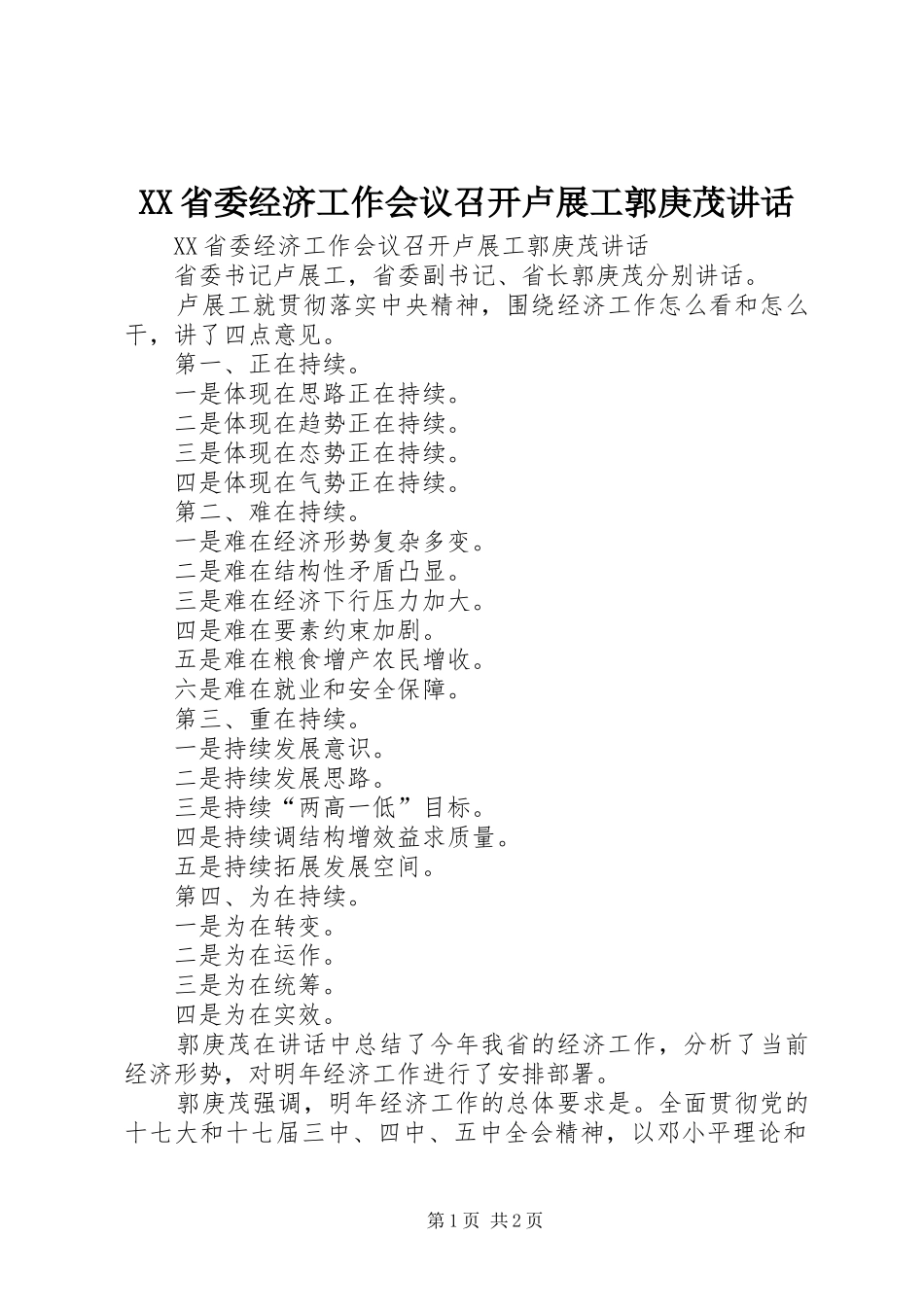 XX省委经济工作会议召开卢展工郭庚茂讲话

XX省委经济工作会议召开卢展工郭庚茂讲话

省委书记卢展工，省委副书记、省长郭庚茂分别讲话。

卢展工就贯彻落实中央精神，围绕经济工作怎么看和怎么干，讲了四点意见。

第一、正在持续。

一是体现在思路正在持续。

二是体现在趋势正在持续。

三是体现在态势正在持续。

四是体现在气势正在持续。

第二、难在持续。

一是难在经济形势复杂多变。

二是难在结构性矛盾凸显。

三是难在经济下行压力加大。

四是难在要素约束加剧。

五是难在粮食增产农民增收。

六是难在就业和安全保障。

第三、重在持续。

一是持续发展意识。

二是持续发展思路。

三是持续“两高一低”目标。

四是持续调结构增效益求质量。

五是持续拓展发展空间。

第四、为在持续。

一是为在转变。

二是为在运作。

三是为在统筹。

四是为在实效。

郭庚茂在讲话中总结了今年我省的经济工作，分析了当前经济形势，对明年经济工作进行了安排部署。

郭庚茂强调，明年经济工作的总体要求是。全面贯彻党的十七大和十七届三中、四中、五中全会精神，以邓小平理论和

第1页 共2页